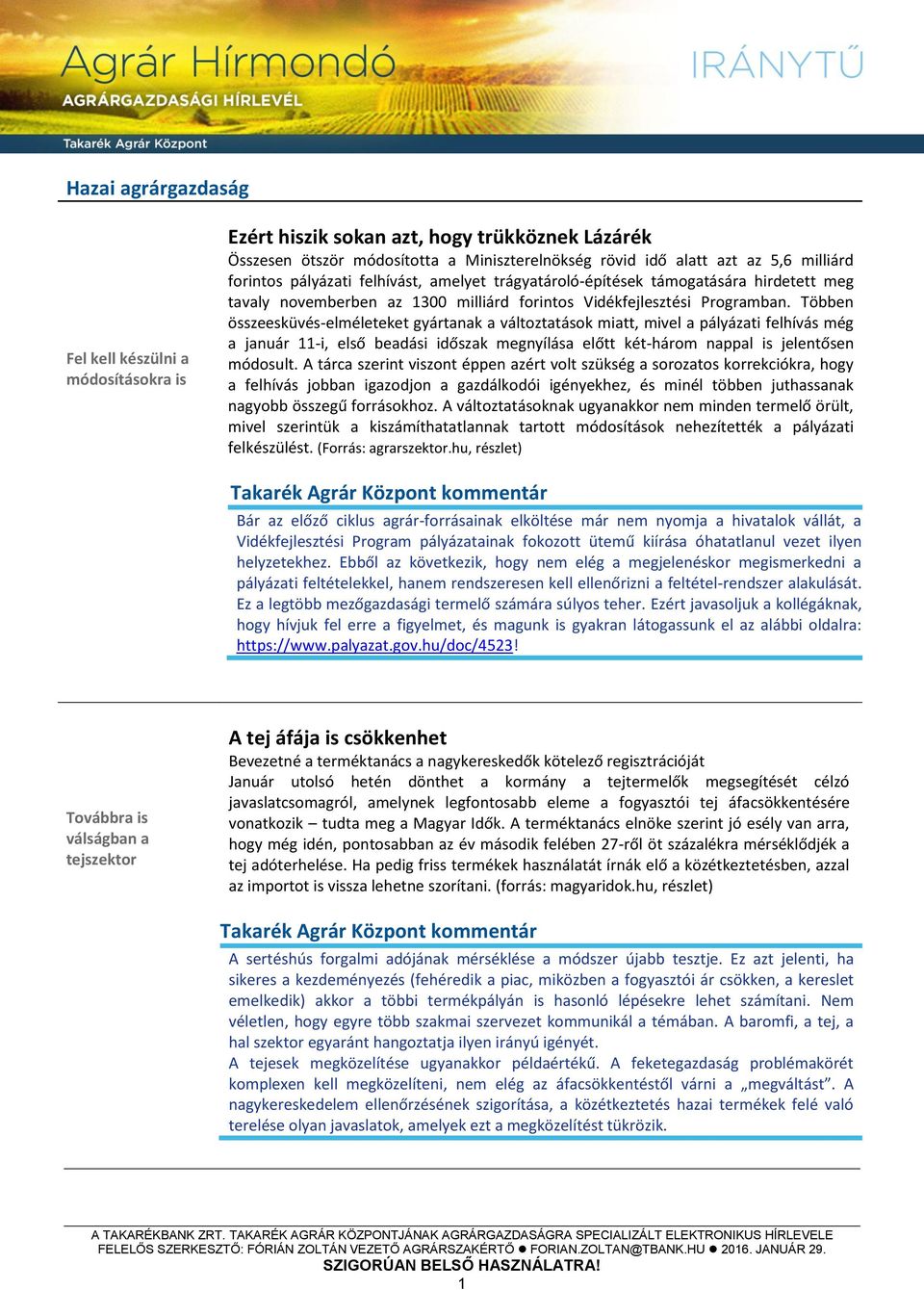 Agrár Hírmondó
AGRÁRGAZDASÁGI HÍRLEVÉL
IRÁNYTŰ
Takarék Agrár Központ

Hazai agrárgazdaság

Fel kell készülni a módosításokra is

Ezért hiszik sokan azt, hogy trükköznek Lázárék
Összesen ötször módosította a Miniszterelnökség rövid idő alatt azt az 5,6 milliárd forintos pályázati felhívást, amelyet trágyatároló-építések támogatására hirdetett meg tavaly novemberben az 1300 milliárd forintos Vidékfejlesztési Programban. Többen összeesküvés-elméleteket gyártanak a változtatások miatt, mivel a pályázati felhívás még a január 11-i, első beadási időszak megnyílása előtt két-három nappal is jelentősen módosult. A tárca szerint viszont éppen azért volt szükség a sorozatos korrekciókra, hogy a felhívás jobban igazodjon a gazdálkodói igényekhez, és minél többen juthassanak nagyobb összegű forrásokhoz. A változtatásoknak ugyanakkor nem minden termelő örült, mivel szerintük a kiszámíthatatlannak tartott módosítások nehezítették a pályázati felkészülést. (Forrás: agrarszektor.hu, részlet)

Takarék Agrár Központ kommentár
Bár az előző ciklus agrár-forrásainak elköltése már nem nyomja a hivatalok vállát, a Vidékfejlesztési Program pályázatainak fokozott ütemű kiírása óhatatlanul vezet ilyen helyzetekhez. Ebből az következik, hogy nem elég a megjelenéskor megismerkedni a pályázati feltételekkel, hanem rendszeresen kell ellenőrizni a feltétel-rendszer alakulását. Ez a legtöbb mezőgazdasági termelő számára súlyos teher. Ezért javasoljuk a kollégáknak, hogy hívjuk fel erre a figyelmet, és magunk is gyakran látogassunk el az alábbi oldalra: https://www.palyazat.gov.hu/doc/4523!

Továbbra is válságban a tejszektor

A tej áfája is csökkenhet
Bevezetné a terméktanács a nagykereskedők kötelező regisztrációját
Január utolsó hetén dönthet a kormány a tejtermelők megsegítését célzó javaslatcsomagról, amelynek legfontosabb eleme a fogyasztói tej áfacsökkentésére vonatkozik – tudta meg a Magyar Idők. A terméktanács elnöke szerint jó esély van arra, hogy még idén, pontosabban az év második felében 27-ről öt százalékra mérséklődjék a tej adóterhelése. Ha pedig friss termékek használatát írnák elő a közétkeztetésben, azzal az importot is vissza lehetne szorítani. (forrás: magyaridok.hu, részlet)

Takarék Agrár Központ kommentár
A sertéshús forgalmi adójának mérséklése a módszer újabb tesztje. Ez azt jelenti, ha sikeres a kezdeményezés (fehéredik a piac, miközben a fogyasztói ár csökken, a kereslet emelkedik) akkor a többi termékpályán is hasonló lépésekre lehet számítani. Nem véletlen, hogy egyre több szakmai szervezet kommunikál a témában. A baromfi, a tej, a hal szektor egyaránt hangoztatja ilyen irányú igényét.
A tejesek megközelítése ugyanakkor példaértékű. A feketegazdaság problémakörét komplexen kell megközelíteni, nem elég az áfacsökkentéstől várni a „megváltást”. A nagykereskedelem ellenőrzésének szigorítása, a közétkeztetés hazai termékek felé való terelése olyan javaslatok, amelyek ezt a megközelítést tükrözik.

A TAKARÉKBANK ZRT. TAKARÉK AGRÁR KÖZPONTJÁNAK AGRÁRGAZDASÁGRA SPECIALIZÁLT ELEKTRONIKUS HÍRLEVELE
FELELŐS SZERKESZTŐ: FÓRIÁN ZOLTÁN VEZETŐ AGRÁRSZAKÉRTŐ ● FORIAN.ZOLTAN@TBANK.HU ● 2016. JANUÁR 29.
SZIGORÚAN BELSŐ HASZNÁLATRA!
1